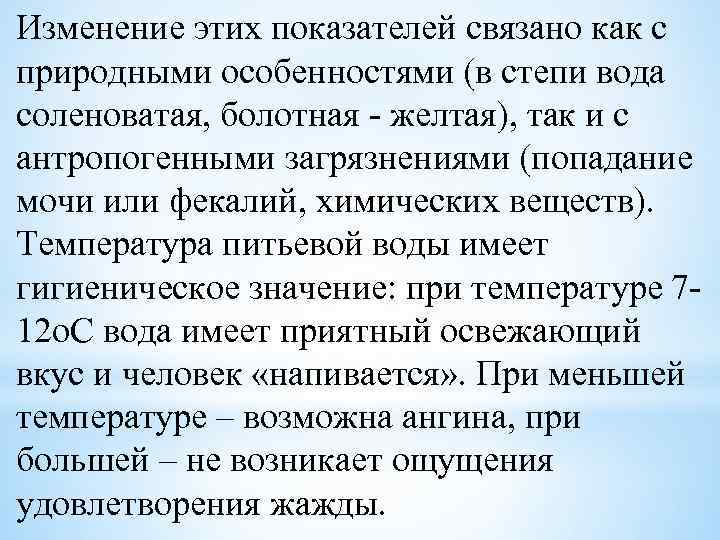 Изменение этих показателей связано как с природными особенностями (в степи вода соленоватая, болотная - желтая), так и с антропогенными загрязнениями (попадание мочи или фекалий, химических веществ). Температура питьевой воды имеет гигиеническое значение: при температуре 7-12оС вода имеет приятный освежающий вкус и человек «напивается». При меньшей температуре – возможна ангина, при большей – не возникает ощущения удовлетворения жажды.